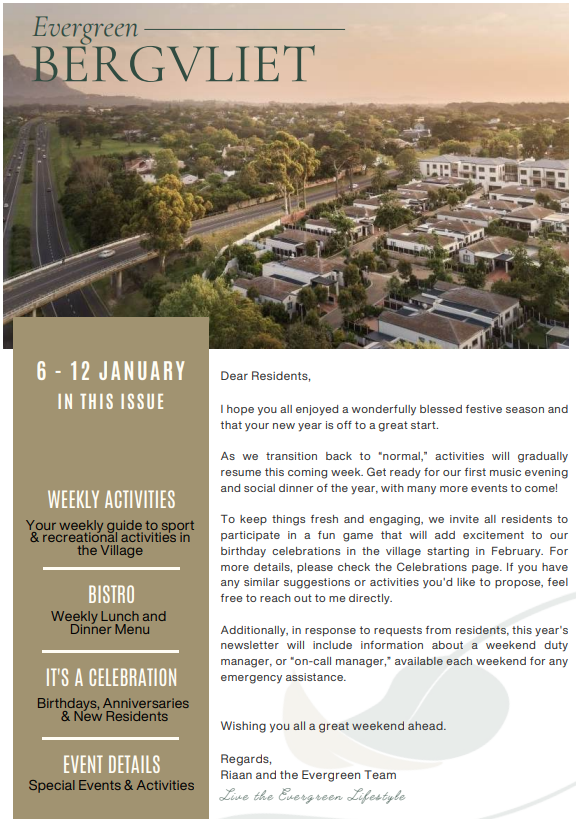 Evergreen
BERGVLIET

6 - 12 JANUARY
IN THIS ISSUE

WEEKLY ACTIVITIES
Your weekly guide to sport & recreational activities in the Village

BISTRO
Weekly Lunch and Dinner Menu

IT'S A CELEBRATION
Birthdays, Anniversaries & New Residents

EVENT DETAILS
Special Events & Activities

Dear Residents,

I hope you all enjoyed a wonderfully blessed festive season and that your new year is off to a great start.

As we transition back to "normal," activities will gradually resume this coming week. Get ready for our first music evening and social dinner of the year, with many more events to come!

To keep things fresh and engaging, we invite all residents to participate in a fun game that will add excitement to our birthday celebrations in the village starting in February. For more details, please check the Celebrations page. If you have any similar suggestions or activities you'd like to propose, feel free to reach out to me directly.

Additionally, in response to requests from residents, this year's newsletter will include information about a weekend duty manager, or "on-call manager," available each weekend for any emergency assistance.

Wishing you all a great weekend ahead.

Regards,
Riaan and the Evergreen Team
Live the Evergreen Lifestyle